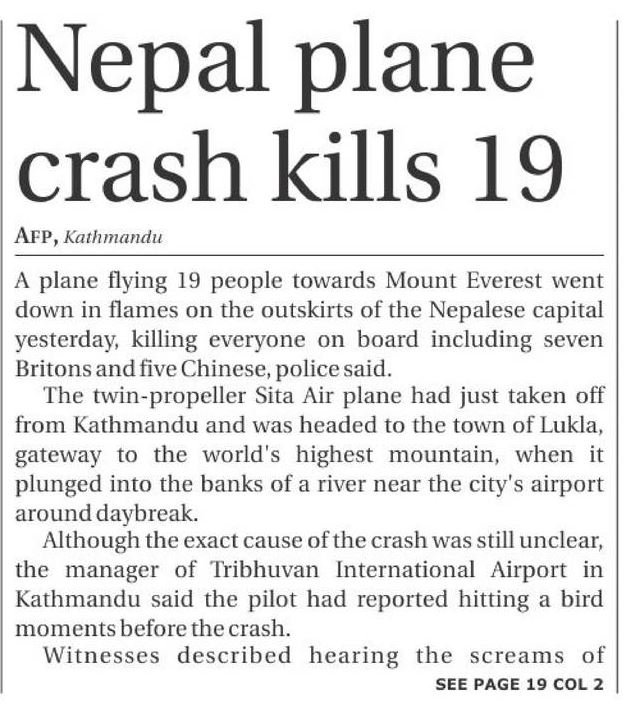 Nepal plane crash kills 19

AFP, Kathmandu

A plane flying 19 people towards Mount Everest went down in flames on the outskirts of the Nepalese capital yesterday, killing everyone on board including seven Britons and five Chinese, police said.

The twin-propeller Sita Air plane had just taken off from Kathmandu and was headed to the town of Lukla, gateway to the world's highest mountain, when it plunged into the banks of a river near the city's airport around daybreak.

Although the exact cause of the crash was still unclear, the manager of Tribhuvan International Airport in Kathmandu said the pilot had reported hitting a bird moments before the crash.

Witnesses described hearing the screams of

SEE PAGE 19 COL 2